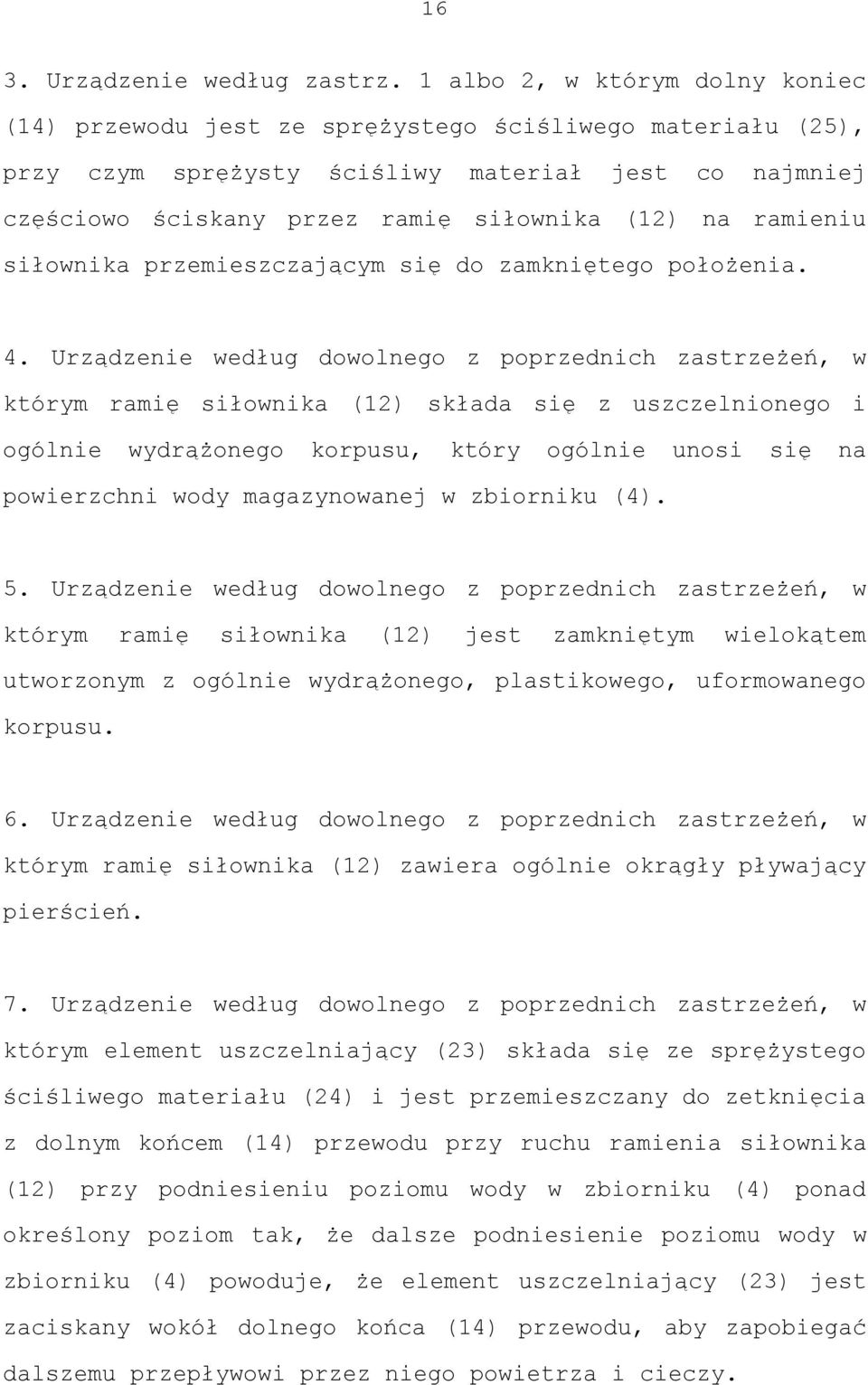 16

3. Urządzenie według zastrz. 1 albo 2, w którym dolny koniec (14) przewodu jest ze sprężystego ściśliwego materiału (25), przy czym sprężysty ściśliwy materiał jest co najmniej częściowo ściskany przez ramię siłownika (12) na ramieniu siłownika przemieszczającym się do zamkniętego położenia.

4. Urządzenie według dowolnego z poprzednich zastrzeżeń, w którym ramię siłownika (12) składa się z uszczelnionego i ogólnie wydrążonego korpusu, który ogólnie unosi się na powierzchni wody magazynowanej w zbiorniku (4).

5. Urządzenie według dowolnego z poprzednich zastrzeżeń, w którym ramię siłownika (12) jest zamkniętym wielokątem utworzonym z ogólnie wydrążonego, plastikowego, uformowanego korpusu.

6. Urządzenie według dowolnego z poprzednich zastrzeżeń, w którym ramię siłownika (12) zawiera ogólnie okrągły pływający pierścień.

7. Urządzenie według dowolnego z poprzednich zastrzeżeń, w którym element uszczelniający (23) składa się ze sprężystego ściśliwego materiału (24) i jest przemieszczany do zetknięcia z dolnym końcem (14) przewodu przy ruchu ramienia siłownika (12) przy podniesieniu poziomu wody w zbiorniku (4) ponad określony poziom tak, że dalsze podniesienie poziomu wody w zbiorniku (4) powoduje, że element uszczelniający (23) jest zaciskany wokół dolnego końca (14) przewodu, aby zapobiegać dalszemu przepływowi przez niego powietrza i cieczy.